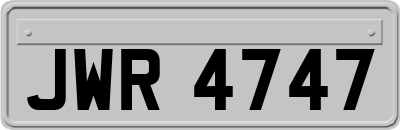 JWR 4747